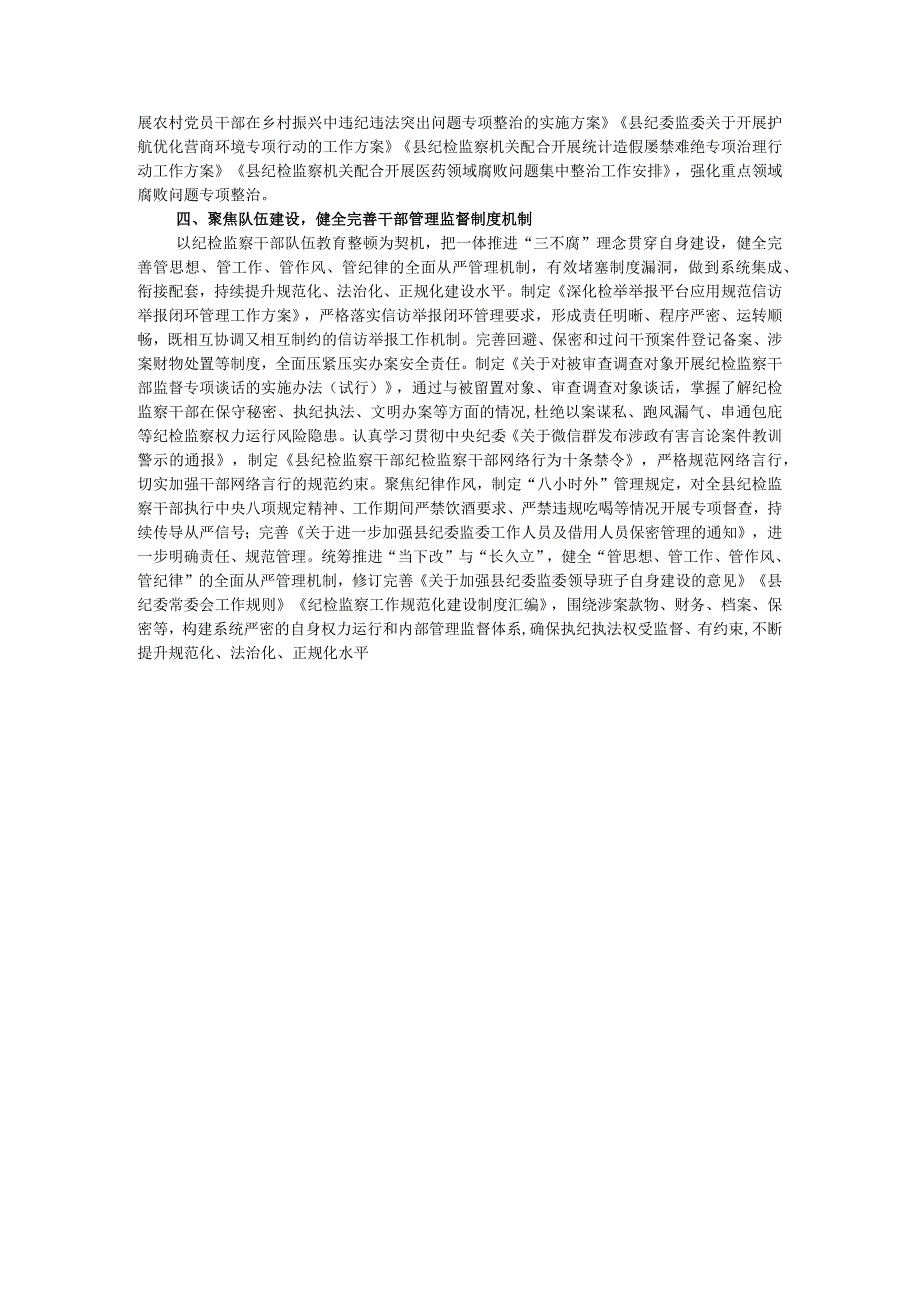 展农村党员干部在乡村振兴中违纪违法突出问题专项整治的实施方案》《县纪委监委关于开展护航优化营商环境专项行动的工作方案》《县纪检监察机关配合开展统计造假屡禁难绝专项治理行动工作方案》《县纪检监察机关配合开展医药领域腐败问题集中整治工作安排》，强化重点领域腐败问题专项整治。

四、聚焦队伍建设，健全完善干部管理监督制度机制

以纪检监察干部队伍教育整顿为契机，把一体推进“三不腐”理念贯穿自身建设，健全完善管思想、管工作、管作风、管纪律的全面从严管理机制，有效堵塞制度漏洞，做到系统集成、衔接配套，持续提升规范化、法治化、正规化建设水平。制定《深化检举举报平台应用规范信访举报闭环管理工作方案》，严格落实信访举报闭环管理要求，形成责任明晰、程序严密、运转顺畅，既相互协调又相互制约的信访举报工作机制。完善回避、保密和过问干预案件登记备案、涉案财物处置等制度，全面压紧压实办案安全责任。制定《关于对被审查调查对象开展纪检监察干部监督专项谈话的实施办法（试行）》，通过与被留置对象、审查调查对象谈话，掌握了解纪检监察干部在保守秘密、执纪执法、文明办案等方面的情况，杜绝以案谋私、跑风漏气、串通包庇等纪检监察权力运行风险隐患。认真学习贯彻中央纪委《关于微信群发布涉政有害言论案件教训警示的通报》，制定《县纪检监察干部纪检监察干部网络行为十条禁令》，严格规范网络言行，切实加强干部网络言行的规范约束。聚焦纪律作风，制定“八小时外”管理规定，对全县纪检监察干部执行中央八项规定精神、工作期间严禁饮酒要求、严禁违规吃喝等情况开展专项督查，持续传导从严信号；完善《关于进一步加强县纪委监委工作人员及借用人员保密管理的通知》，进一步明确责任、规范管理。统筹推进“当下改”与“长久立”，健全“管思想、管工作、管作风、管纪律”的全面从严管理机制，修订完善《关于加强县纪委监委领导班子自身建设的意见》《县纪委常委会工作规则》《纪检监察工作规范化建设制度汇编》，围绕涉案款物、财务、档案、保密等，构建系统严密的自身权力运行和内部管理监督体系，确保执纪执法权受监督、有约束，不断提升规范化、法治化、正规化水平